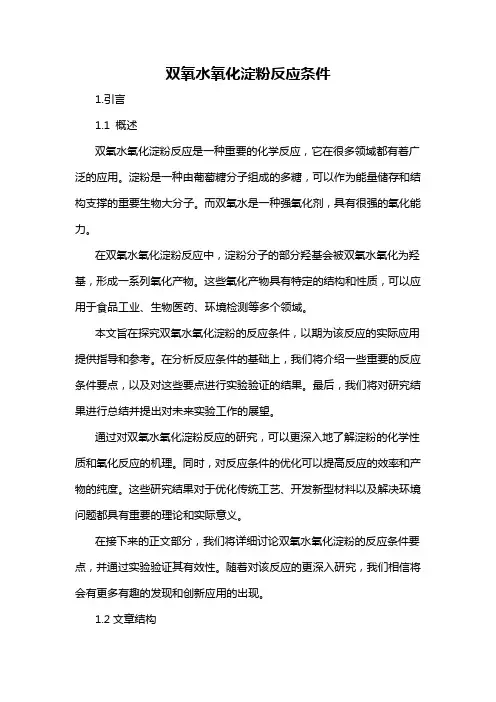 双氧水氧化淀粉反应条件

1.引言

1.1 概述

双氧水氧化淀粉反应是一种重要的化学反应，它在很多领域都有着广泛的应用。淀粉是一种由葡萄糖分子组成的多糖，可以作为能量储存和结构支撑的重要生物大分子。而双氧水是一种强氧化剂，具有很强的氧化能力。

在双氧水氧化淀粉反应中，淀粉分子的部分羟基会被双氧水氧化为羟基，形成一系列氧化产物。这些氧化产物具有特定的结构和性质，可以应用于食品工业、生物医药、环境检测等多个领域。

本文旨在探究双氧水氧化淀粉的反应条件，以期为该反应的实际应用提供指导和参考。在分析反应条件的基础上，我们将介绍一些重要的反应条件要点，以及对这些要点进行实验验证的结果。最后，我们将对研究结果进行总结并提出对未来实验工作的展望。

通过对双氧水氧化淀粉反应的研究，可以更深入地了解淀粉的化学性质和氧化反应的机理。同时，对反应条件的优化可以提高反应的效率和产物的纯度。这些研究结果对于优化传统工艺、开发新型材料以及解决环境问题都具有重要的理论和实际意义。

在接下来的正文部分，我们将详细讨论双氧水氧化淀粉的反应条件要点，并通过实验验证其有效性。随着对该反应的更深入研究，我们相信将会有更多有趣的发现和创新应用的出现。

1.2 文章结构